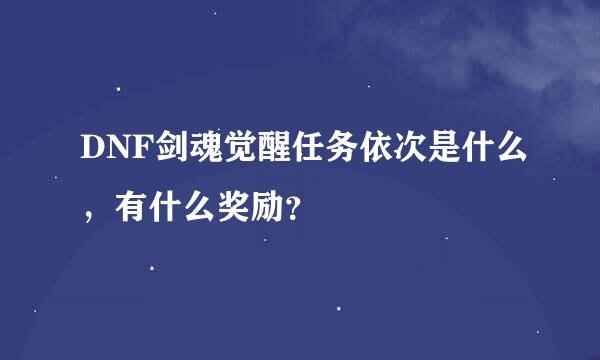 DNF剑魂觉醒任务依次是什么，有什么奖励?